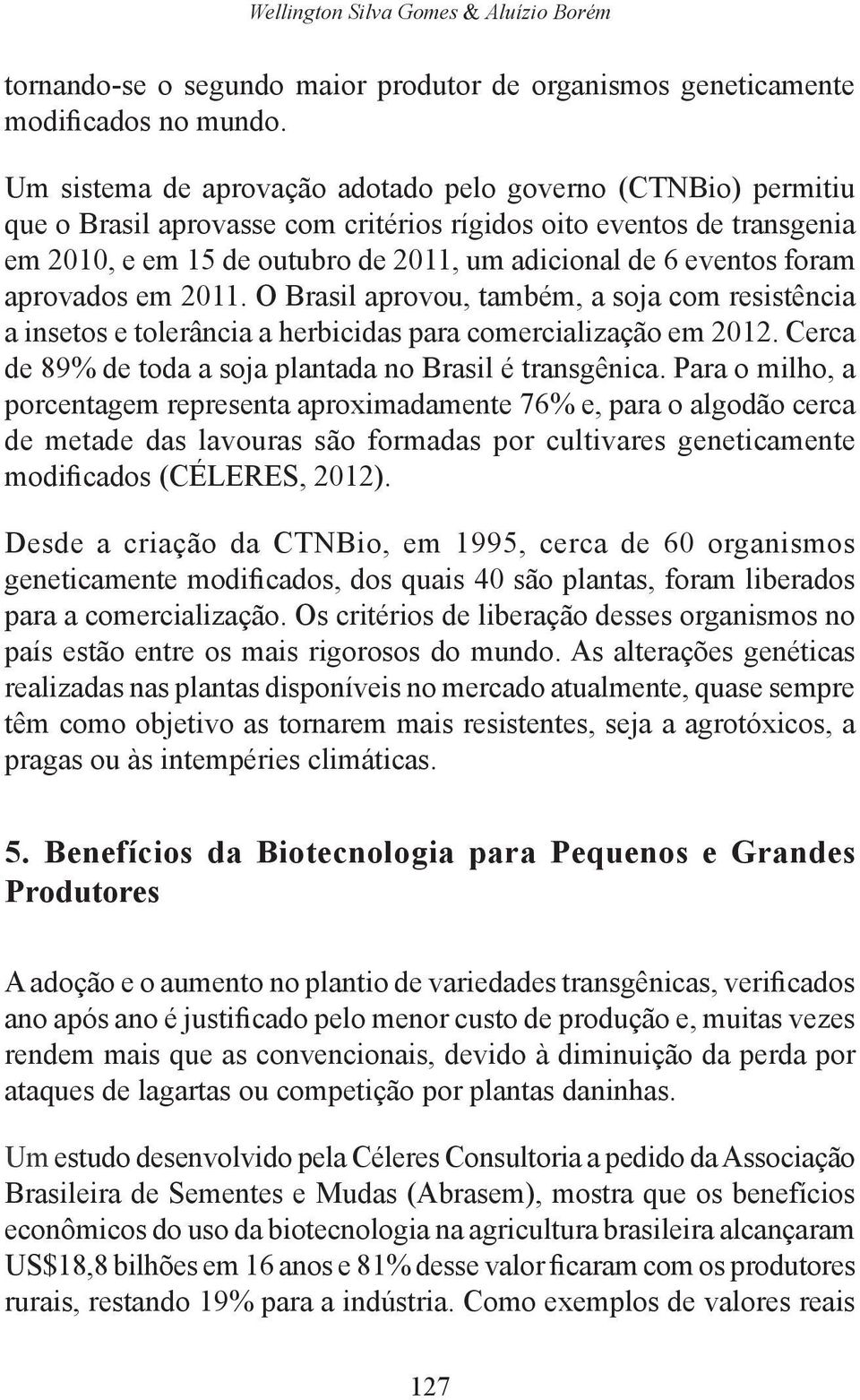 Wellington Silva Gomes & Aluízio Borém

tornando-se o segundo maior produtor de organismos geneticamente modificados no mundo.

Um sistema de aprovação adotado pelo governo (CTNBio) permitiu que o Brasil aprovasse com critérios rígidos oito eventos de transgenia em 2010, e em 15 de outubro de 2011, um adicional de 6 eventos foram aprovados em 2011. O Brasil aprovou, também, a soja com resistência a insetos e tolerância a herbicidas para comercialização em 2012. Cerca de 89% de toda a soja plantada no Brasil é transgênica. Para o milho, a porcentagem representa aproximadamente 76% e, para o algodão cerca de metade das lavouras são formadas por cultivares geneticamente modificados (CÉLERES, 2012).

Desde a criação da CTNBio, em 1995, cerca de 60 organismos geneticamente modificados, dos quais 40 são plantas, foram liberados para a comercialização. Os critérios de liberação desses organismos no país estão entre os mais rigorosos do mundo. As alterações genéticas realizadas nas plantas disponíveis no mercado atualmente, quase sempre têm como objetivo as tornarem mais resistentes, seja a agrotóxicos, a pragas ou às intempéries climáticas.

5. Benefícios da Biotecnologia para Pequenos e Grandes Produtores

A adoção e o aumento no plantio de variedades transgênicas, verificados ano após ano é justificado pelo menor custo de produção e, muitas vezes rendem mais que as convencionais, devido à diminuição da perda por ataques de lagartas ou competição por plantas daninhas.

Um estudo desenvolvido pela Céleres Consultoria a pedido da Associação Brasileira de Sementes e Mudas (Abrasem), mostra que os benefícios econômicos do uso da biotecnologia na agricultura brasileira alcançaram US$18,8 bilhões em 16 anos e 81% desse valor ficaram com os produtores rurais, restando 19% para a indústria. Como exemplos de valores reais

127